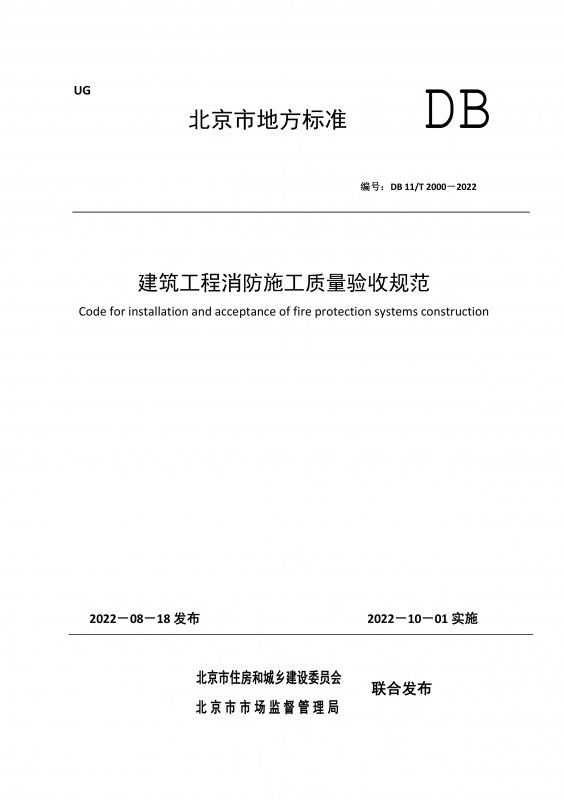 UG

北京市地方标准

DB

编号：DB 11/T 2000－2022

建筑工程消防施工质量验收规范

Code for installation and acceptance of fire protection systems construction

2022－08－18 发布

2022－10－01 实施

北京市住房和城乡建设委员会
北京市市场监督管理局

联合发布